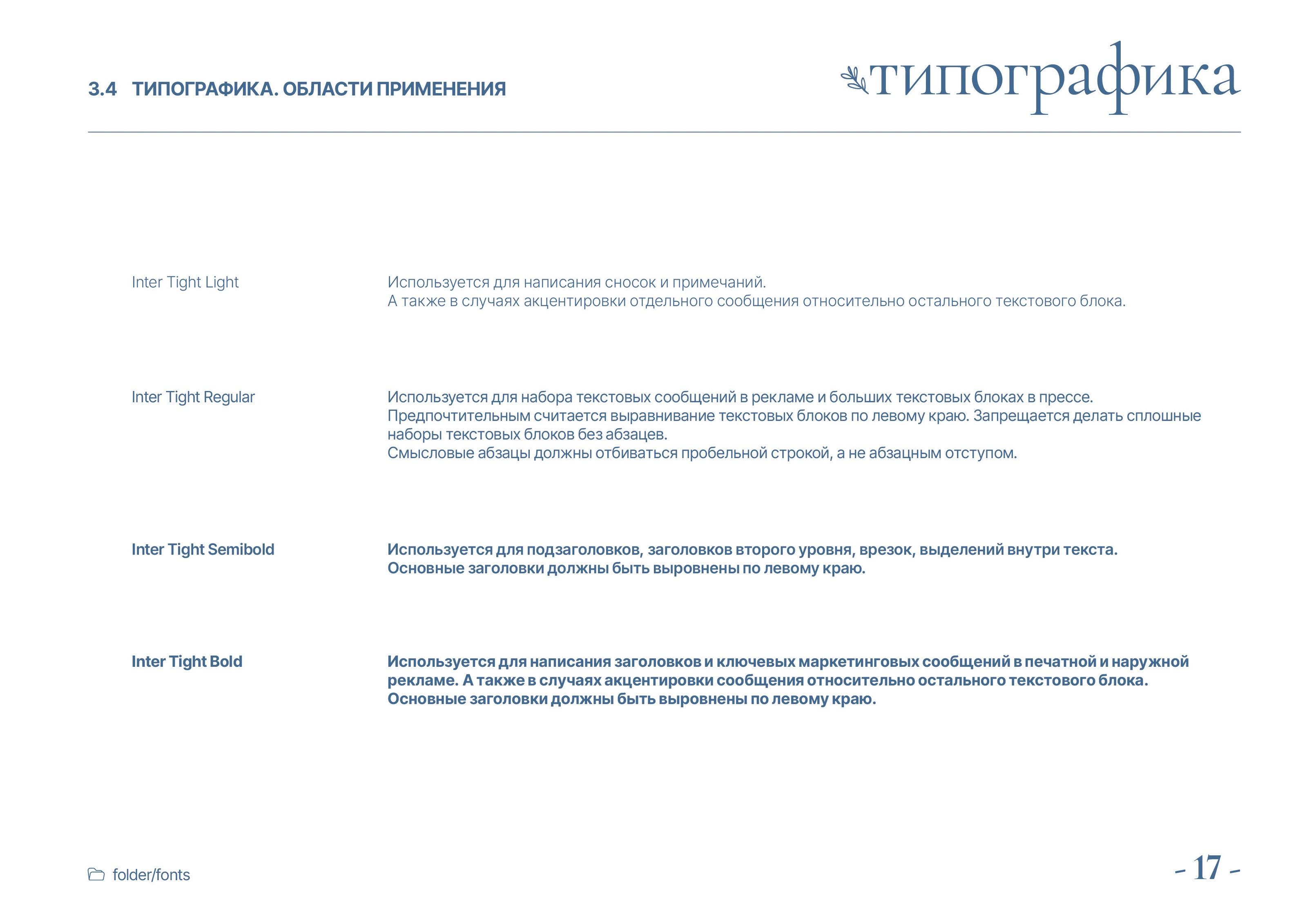 3.4 ТИПОГРАФИКА. ОБЛАСТИ ПРИМЕНЕНИЯ

типографика

Inter Tight Light

Используется для написания сносок и примечаний.
А также в случаях акцентировки отдельного сообщения относительно остального текстового блока.

Inter Tight Regular

Используется для набора текстовых сообщений в рекламе и больших текстовых блоках в прессе.
Предпочтительным считается выравнивание текстовых блоков по левому краю. Запрещается делать сплошные наборы текстовых блоков без абзацев.
Смысловые абзацы должны отбиваться пробельной строкой, а не абзацным отступом.

Inter Tight Semibold

Используется для подзаголовков, заголовков второго уровня, врезок, выделений внутри текста.
Основные заголовки должны быть выровнены по левому краю.

Inter Tight Bold

Используется для написания заголовков и ключевых маркетинговых сообщений в печатной и наружной рекламе. А также в случаях акцентировки сообщения относительно остального текстового блока.
Основные заголовки должны быть выровнены по левому краю.

folder/fonts

- 17 -